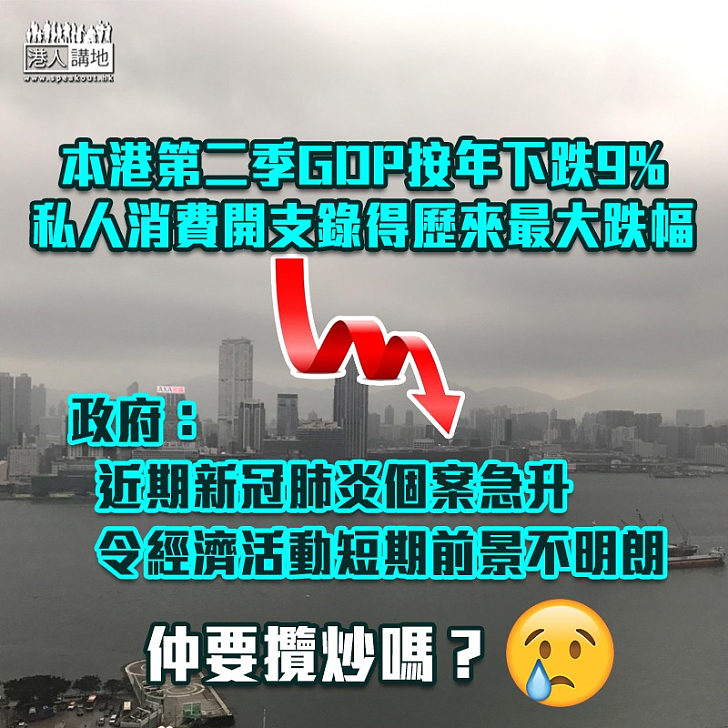 港人講地
www.speakout.hk

本港第二季GDP按年下跌9%
私人消費開支錄得歷來最大跌幅

AXA

政府：
近期新冠肺炎個案急升
令經濟活動短期前景不明朗

仲要攬炒嗎？